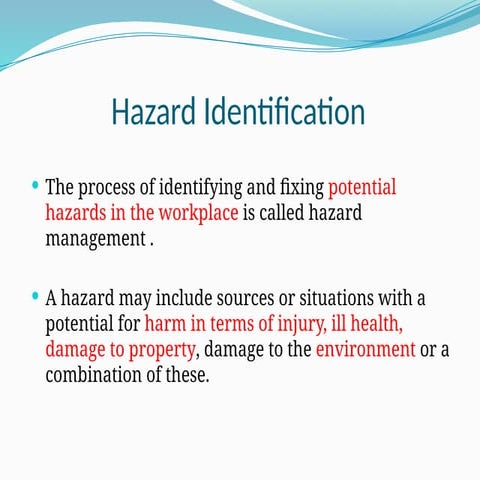 Hazard Identification

• The process of identifying and fixing potential hazards in the workplace is called hazard management .

• A hazard may include sources or situations with a potential for harm in terms of injury, ill health, damage to property, damage to the environment or a combination of these.